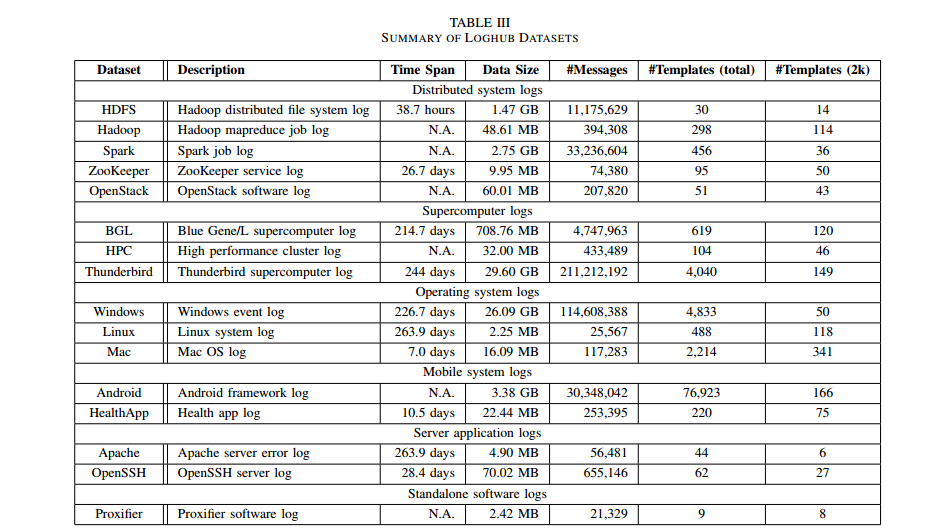 TABLE III
SUMMARY OF LOGHUB DATASETS

| Dataset | Description | Time Span | Data Size | #Messages | #Templates (total) | #Templates (2k) |
|---|---|---|---|---|---|---|
| Distributed system logs | | | | | | |
| HDFS | Hadoop distributed file system log | 38.7 hours | 1.47 GB | 11,175,629 | 30 | 14 |
| Hadoop | Hadoop mapreduce job log | N.A. | 48.61 MB | 394,308 | 298 | 114 |
| Spark | Spark job log | N.A. | 2.75 GB | 33,236,604 | 456 | 36 |
| ZooKeeper | ZooKeeper service log | 26.7 days | 9.95 MB | 74,380 | 95 | 50 |
| OpenStack | OpenStack software log | N.A. | 60.01 MB | 207,820 | 51 | 43 |
| Supercomputer logs | | | | | | |
| BGL | Blue Gene/L supercomputer log | 214.7 days | 708.76 MB | 4,747,963 | 619 | 120 |
| HPC | High performance cluster log | N.A. | 32.00 MB | 433,489 | 104 | 46 |
| Thunderbird | Thunderbird supercomputer log | 244 days | 29.60 GB | 211,212,192 | 4,040 | 149 |
| Operating system logs | | | | | | |
| Windows | Windows event log | 226.7 days | 26.09 GB | 114,608,388 | 4,833 | 50 |
| Linux | Linux system log | 263.9 days | 2.25 MB | 25,567 | 488 | 118 |
| Mac | Mac OS log | 7.0 days | 16.09 MB | 117,283 | 2,214 | 341 |
| Mobile system logs | | | | | | |
| Android | Android framework log | N.A. | 3.38 GB | 30,348,042 | 76,923 | 166 |
| HealthApp | Health app log | 10.5 days | 22.44 MB | 253,395 | 220 | 75 |
| Server application logs | | | | | | |
| Apache | Apache server error log | 263.9 days | 4.90 MB | 56,481 | 44 | 6 |
| OpenSSH | OpenSSH server log | 28.4 days | 70.02 MB | 655,146 | 62 | 27 |
| Standalone software logs | | | | | | |
| Proxifier | Proxifier software log | N.A. | 2.42 MB | 21,329 | 9 | 8 |